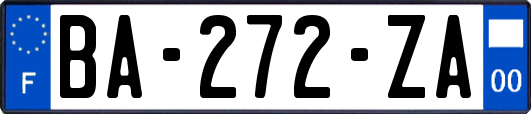 F
BA-272-ZA
00